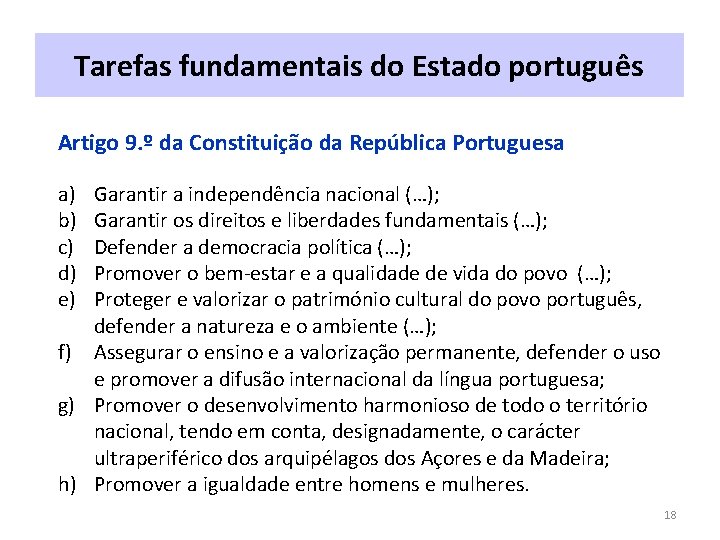 Tarefas fundamentais do Estado português

Artigo 9.º da Constituição da República Portuguesa

a) Garantir a independência nacional (…);
b) Garantir os direitos e liberdades fundamentais (…);
c) Defender a democracia política (…);
d) Promover o bem-estar e a qualidade de vida do povo (…);
e) Proteger e valorizar o património cultural do povo português, defender a natureza e o ambiente (…);
f) Assegurar o ensino e a valorização permanente, defender o uso e promover a difusão internacional da língua portuguesa;
g) Promover o desenvolvimento harmonioso de todo o território nacional, tendo em conta, designadamente, o carácter ultraperiférico dos arquipélagos dos Açores e da Madeira;
h) Promover a igualdade entre homens e mulheres.

18